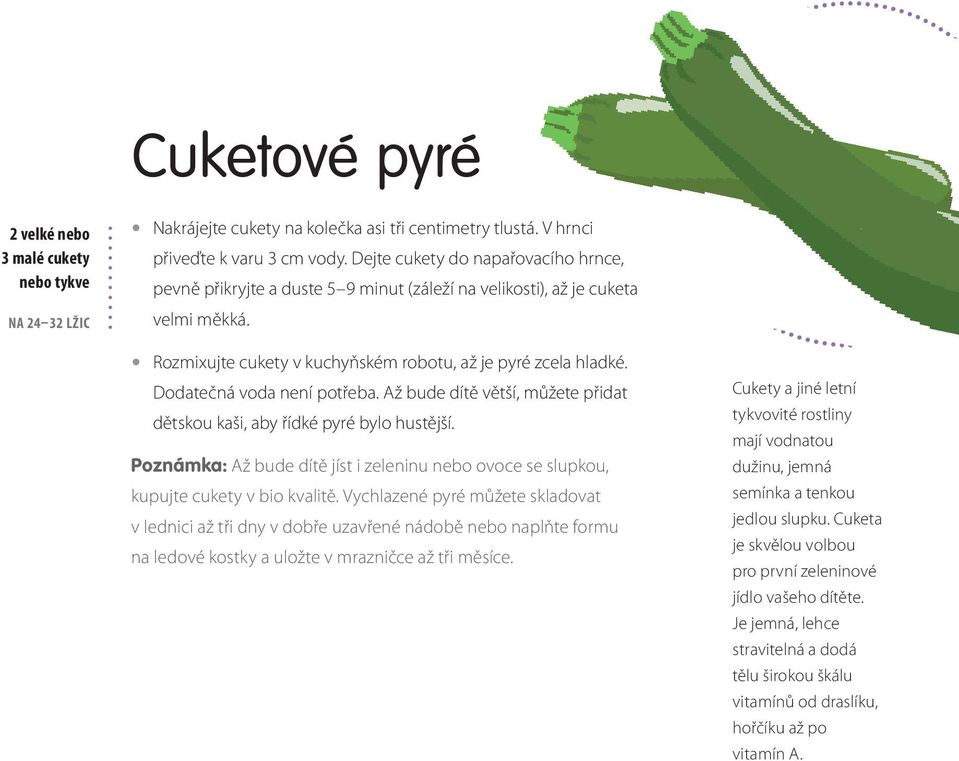 Cuketové pyré

2 velké nebo 3 malé cukety nebo tykve

NA 24–32 LŽIC

• Nakrájejte cukety na kolečka asi tři centimetry tlustá. V hrnci přiveďte k varu 3 cm vody. Dejte cukety do napařovacího hrnce, pevně přikryjte a duste 5–9 minut (záleží na velikosti), až je cuketa velmi měkká.

• Rozmixujte cukety v kuchyňském robotu, až je pyré zcela hladké. Dodatečná voda není potřeba. Až bude dítě větší, můžete přidat dětskou kaši, aby řídké pyré bylo hustější.

Poznámka: Až bude dítě jíst i zeleninu nebo ovoce se slupkou, kupujte cukety v bio kvalitě. Vychlazené pyré můžete skladovat v lednici až tři dny v dobře uzavřené nádobě nebo naplňte formu na ledové kostky a uložte v mrazničce až tři měsíce.

Cukety a jiné letní tykvovité rostliny mají vodnatou dužinu, jemná semínka a tenkou jedlou slupku. Cuketa je skvělou volbou pro první zeleninové jídlo vašeho dítěte. Je jemná, lehce stravitelná a dodá tělu širokou škálu vitamínů od draslíku, hořčíku až po vitamín A.